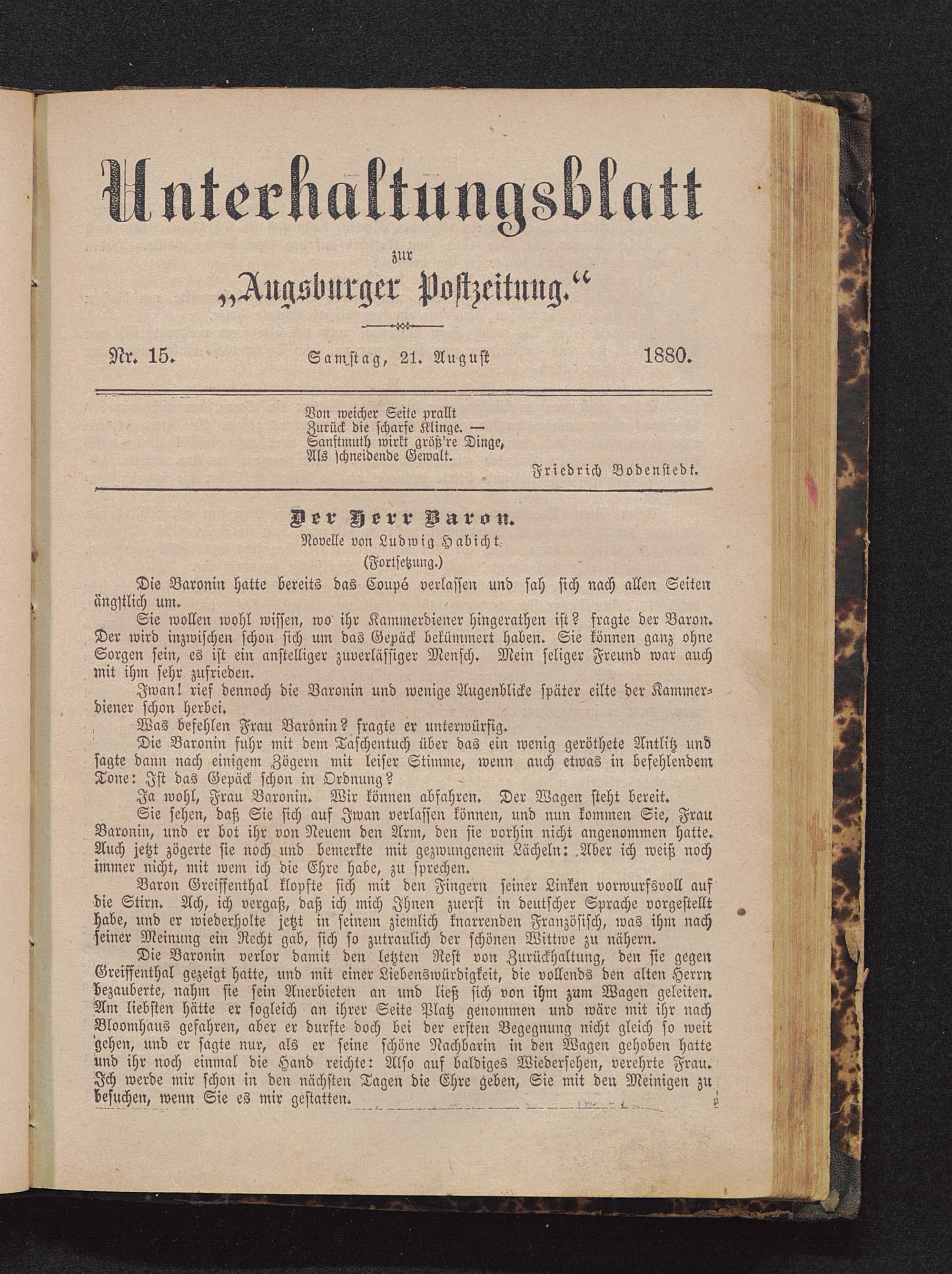 Unterhaltungsblatt

zur

„Augsburger Postzeitung.“

Nr. 15. Samstag, 21. August 1880.

Von weicher Seite prallt
Zurück die scharfe Klinge. —
Sanftmuth wirkt größ're Dinge,
Als schneidende Gewalt.

Friedrich Bodenstedt.

Der Herr Baron.

Novelle von Ludwig Habicht.

(Fortsetzung.)

Die Baronin hatte bereits das Coupé verlassen und sah sich nach allen Seiten ängstlich um.

Sie wollen wohl wissen, wo ihr Kammerdiener hingerathen ist? fragte der Baron. Der wird inzwischen schon sich um das Gepäck bekümmert haben. Sie können ganz ohne Sorgen sein, es ist ein anstelliger zuverlässiger Mensch. Mein seliger Freund war auch mit ihm sehr zufrieden.

Iwan! rief dennoch die Baronin und wenige Augenblicke später eilte der Kammerdiener schon herbei.

Was befehlen Frau Baronin? fragte er unterwürfig.

Die Baronin fuhr mit dem Taschentuch über das ein wenig geröthete Antlitz und sagte dann nach einigem Zögern mit leiser Stimme, wenn auch etwas in befehlendem Tone: Ist das Gepäck schon in Ordnung?

Ja wohl, Frau Baronin. Wir können abfahren. Der Wagen steht bereit.

Sie sehen, daß Sie sich auf Iwan verlassen können, und nun kommen Sie, Frau Baronin, und er bot ihr von Neuem den Arm, den sie vorhin nicht angenommen hatte. Auch jetzt zögerte sie noch und bemerkte mit gezwungenem Lächeln: Aber ich weiß noch immer nicht, mit wem ich die Ehre habe, zu sprechen.

Baron Greiffenthal klopfte sich mit den Fingern seiner Linken vorwurfsvoll auf die Stirn. Ach, ich vergaß, daß ich mich Ihnen zuerst in deutscher Sprache vorgestellt habe, und er wiederholte jetzt in seinem ziemlich knarrenden Französisch, was ihm nach seiner Meinung ein Recht gab, sich so zutraulich der schönen Wittwe zu nähern.

Die Baronin verlor damit den letzten Rest von Zurückhaltung, den sie gegen Greiffenthal gezeigt hatte, und mit einer Liebenswürdigkeit, die vollends den alten Herrn bezauberte, nahm sie sein Anerbieten an und ließ sich von ihm zum Wagen geleiten. Am liebsten hätte er sogleich an ihrer Seite Platz genommen und wäre mit ihr nach Bloomhaus gefahren, aber er durfte doch bei der ersten Begegnung nicht gleich so weit gehen, und er sagte nur, als er seine schöne Nachbarin in den Wagen gehoben hatte und ihr noch einmal die Hand reichte: Also auf baldiges Wiedersehen, verehrte Frau. Ich werde mir schon in den nächsten Tagen die Ehre geben, Sie mit den Meinigen zu besuchen, wenn Sie es mir gestatten.